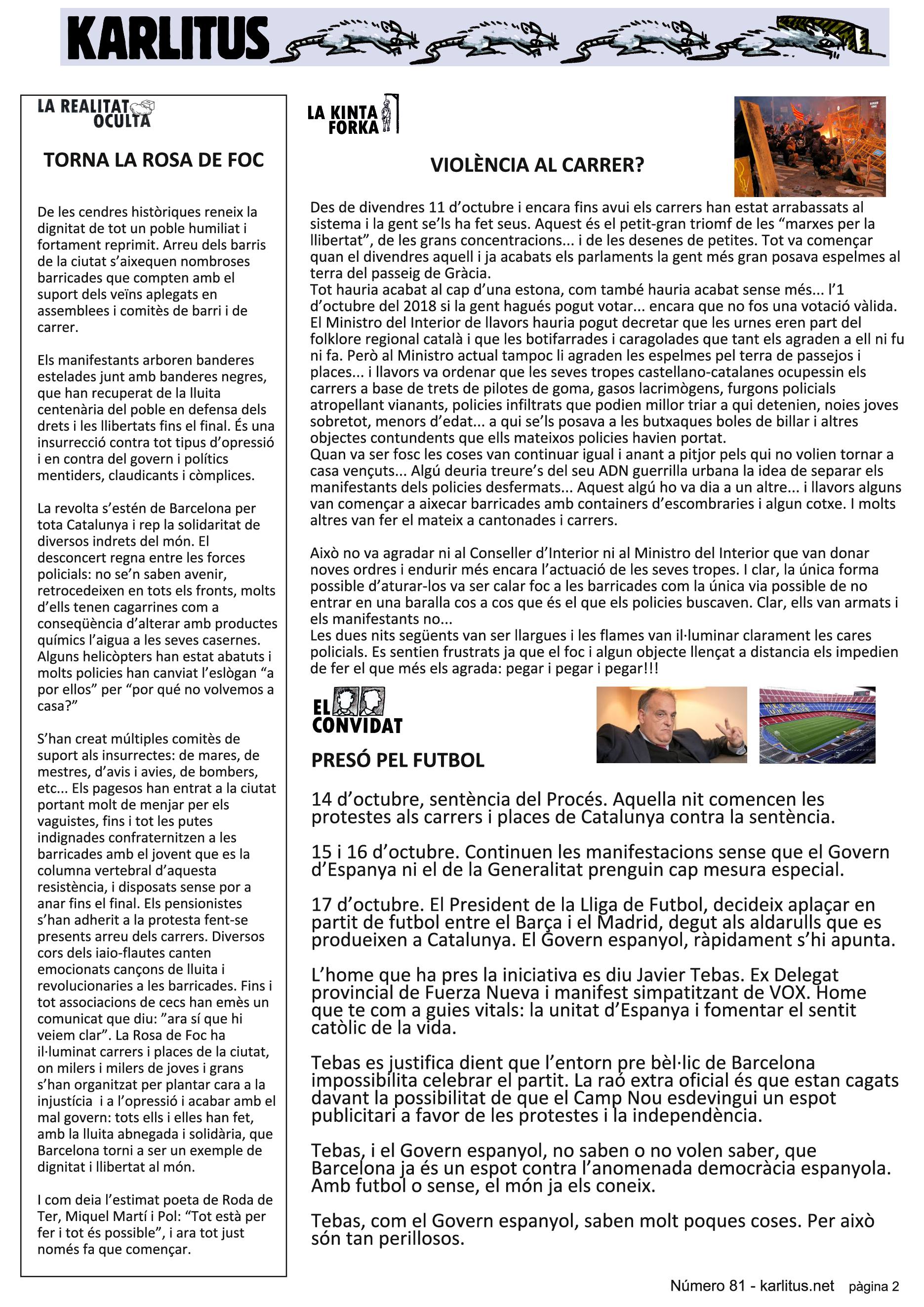 KARLITUS

LA REALITAT OCULTA

TORNA LA ROSA DE FOC

De les cendres històriques reneix la dignitat de tot un poble humiliat i fortament reprimit. Arreu dels barris de la ciutat s'aixequen nombroses barricades que compten amb el suport dels veïns aplegats en assemblees i comitès de barri i de carrer.

Els manifestants arboren banderes estelades junt amb banderes negres, que han recuperat de la lluita centenària del poble en defensa dels drets i les llibertats fins el final. És una insurrecció contra tot tipus d'opressió i en contra del govern i polítics mentiders, claudicants i còmplices.

La revolta s'estén de Barcelona per tota Catalunya i rep la solidaritat de diversos indrets del món. El desconcert regna entre les forces policials: no se'n saben avenir, retrocedeixen en tots els fronts, molts d'ells tenen cagarrines com a conseqüència d'alterar amb productes químics l'aigua a les seves casernes. Alguns helicòpters han estat abatuts i molts policies han canviat l'eslògan "a por ellos" per "por qué no volvemos a casa?"

S'han creat múltiples comitès de suport als insurrectes: de mares, de mestres, d'avis i avies, de bombers, etc... Els pagesos han entrat a la ciutat portant molt de menjar per els vaguistes, fins i tot les putes indignades confraternitzen a les barricades amb el jovent que es la columna vertebral d'aquesta resistència, i disposats sense por a anar fins el final. Els pensionistes s'han adherit a la protesta fent-se presents arreu dels carrers. Diversos cors dels iaio-flautes canten emocionats cançons de lluita i revolucionaries a les barricades. Fins i tot associacions de cecs han emès un comunicat que diu: "ara sí que hi veiem clar". La Rosa de Foc ha il·luminat carrers i places de la ciutat, on milers i milers de joves i grans s'han organitzat per plantar cara a la injustícia i a l'opressió i acabar amb el mal govern: tots ells i elles han fet, amb la lluita abnegada i solidària, que Barcelona torni a ser un exemple de dignitat i llibertat al món.

I com deia l'estimat poeta de Roda de Ter, Miquel Martí i Pol: "Tot està per fer i tot és possible", i ara tot just només fa que començar.

LA KINTA FORKA

VIOLÈNCIA AL CARRER?

Des de divendres 11 d'octubre i encara fins avui els carrers han estat arrabassats al sistema i la gent se'ls ha fet seus. Aquest és el petit-gran triomf de les "marxes per la llibertat", de les grans concentracions... i de les desenes de petites. Tot va començar quan el divendres aquell i ja acabats els parlaments la gent més gran posava espelmes al terra del passeig de Gràcia.
Tot hauria acabat al cap d'una estona, com també hauria acabat sense més... l'1 d'octubre del 2018 si la gent hagués pogut votar... encara que no fos una votació vàlida. El Ministro del Interior de llavors hauria pogut decretar que les urnes eren part del folklore regional català i que les botifarrades i caragolades que tant els agraden a ell ni fu ni fa. Però al Ministro actual tampoc li agraden les espelmes pel terra de passejos i places... i llavors va ordenar que les seves tropes castellano-catalanes ocupessin els carrers a base de trets de pilotes de goma, gasos lacrimògens, furgons policials atropellant vianants, policies infiltrats que podien millor triar a qui detenien, noies joves sobretot, menors d'edat... a qui se'ls posava a les butxaques boles de billar i altres objectes contundents que ells mateixos policies havien portat.
Quan va ser fosc les coses van continuar igual i anant a pitjor pels qui no volien tornar a casa vençuts... Algú deuria treure's del seu ADN guerrilla urbana la idea de separar els manifestants dels policies desfermats... Aquest algú ho va dia a un altre... i llavors alguns van començar a aixecar barricades amb containers d'escombraries i algun cotxe. I molts altres van fer el mateix a cantonades i carrers.

Això no va agradar ni al Conseller d'Interior ni al Ministro del Interior que van donar noves ordres i endurir més encara l'actuació de les seves tropes. I clar, la única forma possible d'aturar-los va ser calar foc a les barricades com la única via possible de no entrar en una baralla cos a cos que és el que els policies buscaven. Clar, ells van armats i els manifestants no...
Les dues nits següents van ser llargues i les flames van il·luminar clarament les cares policials. Es sentien frustrats ja que el foc i algun objecte llençat a distancia els impedien de fer el que més els agrada: pegar i pegar i pegar!!!

EL CONVIDAT

PRESÓ PEL FUTBOL

14 d'octubre, sentència del Procés. Aquella nit comencen les protestes als carrers i places de Catalunya contra la sentència.

15 i 16 d'octubre. Continuen les manifestacions sense que el Govern d'Espanya ni el de la Generalitat prenguin cap mesura especial.

17 d'octubre. El President de la Lliga de Futbol, decideix aplaçar en partit de futbol entre el Barça i el Madrid, degut als aldarulls que es produeixen a Catalunya. El Govern espanyol, ràpidament s'hi apunta.

L'home que ha pres la iniciativa es diu Javier Tebas. Ex Delegat provincial de Fuerza Nueva i manifest simpatitzant de VOX. Home que te com a guies vitals: la unitat d'Espanya i fomentar el sentit catòlic de la vida.

Tebas es justifica dient que l'entorn pre bèl·lic de Barcelona impossibilita celebrar el partit. La raó extra oficial és que estan cagats davant la possibilitat de que el Camp Nou esdevingui un espot publicitari a favor de les protestes i la independència.

Tebas, i el Govern espanyol, no saben o no volen saber, que Barcelona ja és un espot contra l'anomenada democràcia espanyola. Amb futbol o sense, el món ja els coneix.

Tebas, com el Govern espanyol, saben molt poques coses. Per això són tan perillosos.

Número 81 - karlitus.net pàgina 2